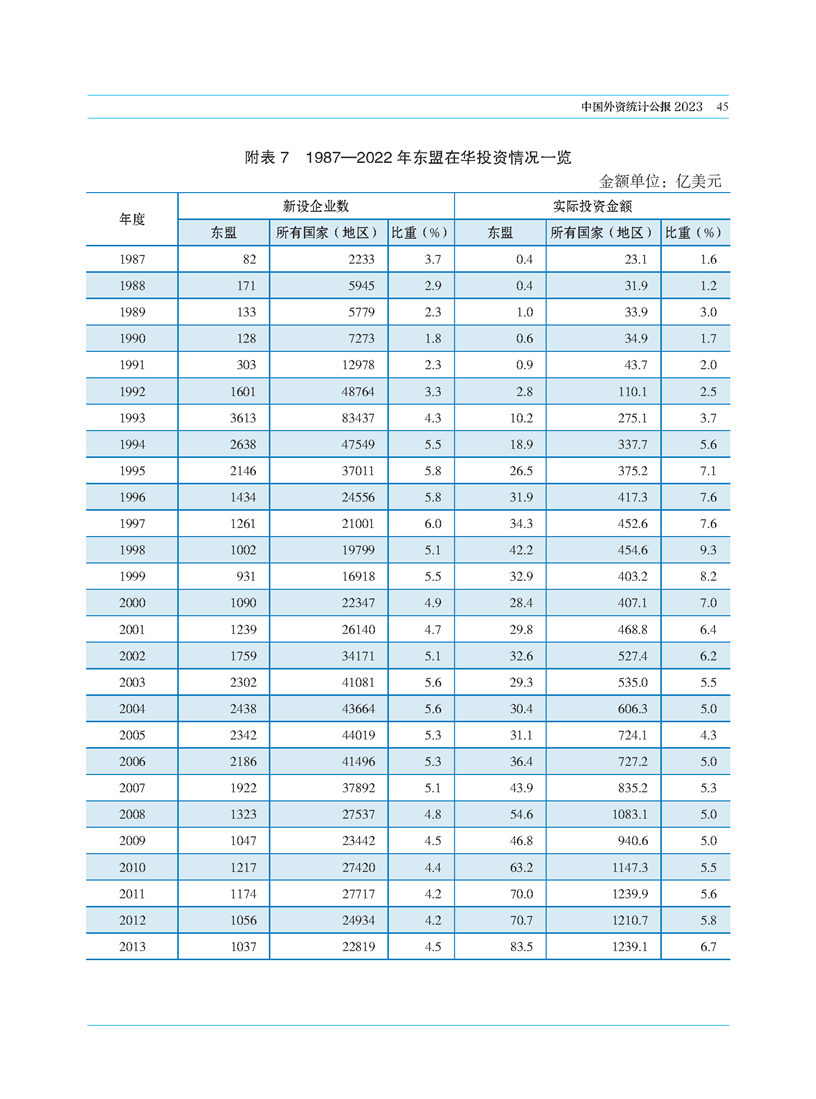 中国外资统计公报 2023　45

附表 7　1987—2022 年东盟在华投资情况一览

金额单位：亿美元

| 年度 | 新设企业数 | | | 实际投资金额 | | |
|---|---|---|---|---|---|---|
| | 东盟 | 所有国家（地区） | 比重（%） | 东盟 | 所有国家（地区） | 比重（%） |
| 1987 | 82 | 2233 | 3.7 | 0.4 | 23.1 | 1.6 |
| 1988 | 171 | 5945 | 2.9 | 0.4 | 31.9 | 1.2 |
| 1989 | 133 | 5779 | 2.3 | 1.0 | 33.9 | 3.0 |
| 1990 | 128 | 7273 | 1.8 | 0.6 | 34.9 | 1.7 |
| 1991 | 303 | 12978 | 2.3 | 0.9 | 43.7 | 2.0 |
| 1992 | 1601 | 48764 | 3.3 | 2.8 | 110.1 | 2.5 |
| 1993 | 3613 | 83437 | 4.3 | 10.2 | 275.1 | 3.7 |
| 1994 | 2638 | 47549 | 5.5 | 18.9 | 337.7 | 5.6 |
| 1995 | 2146 | 37011 | 5.8 | 26.5 | 375.2 | 7.1 |
| 1996 | 1434 | 24556 | 5.8 | 31.9 | 417.3 | 7.6 |
| 1997 | 1261 | 21001 | 6.0 | 34.3 | 452.6 | 7.6 |
| 1998 | 1002 | 19799 | 5.1 | 42.2 | 454.6 | 9.3 |
| 1999 | 931 | 16918 | 5.5 | 32.9 | 403.2 | 8.2 |
| 2000 | 1090 | 22347 | 4.9 | 28.4 | 407.1 | 7.0 |
| 2001 | 1239 | 26140 | 4.7 | 29.8 | 468.8 | 6.4 |
| 2002 | 1759 | 34171 | 5.1 | 32.6 | 527.4 | 6.2 |
| 2003 | 2302 | 41081 | 5.6 | 29.3 | 535.0 | 5.5 |
| 2004 | 2438 | 43664 | 5.6 | 30.4 | 606.3 | 5.0 |
| 2005 | 2342 | 44019 | 5.3 | 31.1 | 724.1 | 4.3 |
| 2006 | 2186 | 41496 | 5.3 | 36.4 | 727.2 | 5.0 |
| 2007 | 1922 | 37892 | 5.1 | 43.9 | 835.2 | 5.3 |
| 2008 | 1323 | 27537 | 4.8 | 54.6 | 1083.1 | 5.0 |
| 2009 | 1047 | 23442 | 4.5 | 46.8 | 940.6 | 5.0 |
| 2010 | 1217 | 27420 | 4.4 | 63.2 | 1147.3 | 5.5 |
| 2011 | 1174 | 27717 | 4.2 | 70.0 | 1239.9 | 5.6 |
| 2012 | 1056 | 24934 | 4.2 | 70.7 | 1210.7 | 5.8 |
| 2013 | 1037 | 22819 | 4.5 | 83.5 | 1239.1 | 6.7 |